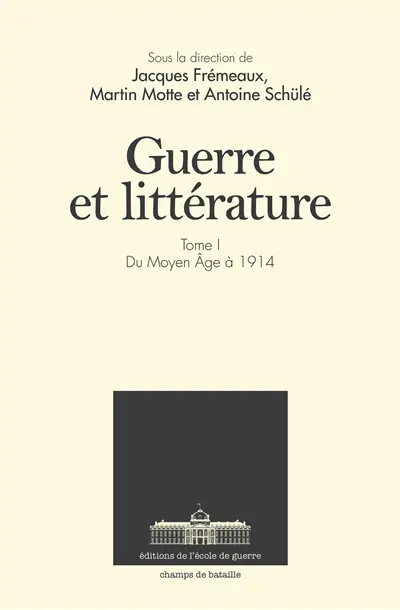 Sous la direction de
Jacques Frémeaux,
Martin Motte et Antoine Schülé

Guerre
et littérature

Tome I
Du Moyen Âge à 1914

éditions de l'école de guerre

champs de bataille